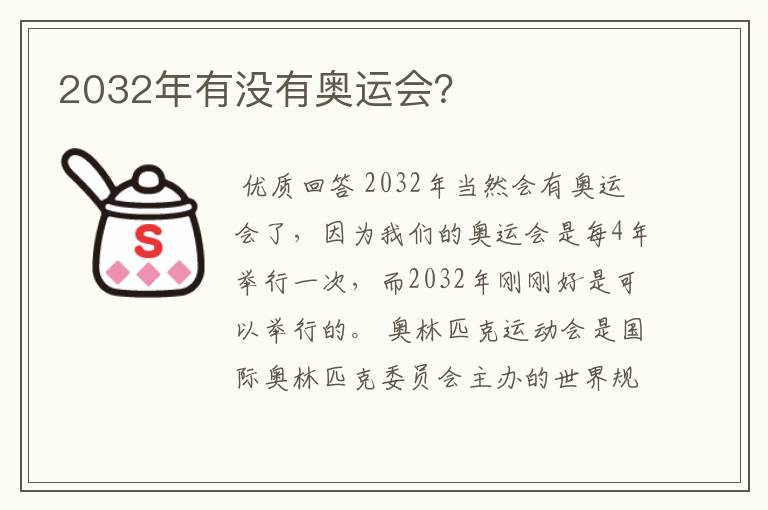 2032年有没有奥运会?

S

优质回答 2032年当然会有奥运会了，因为我们的奥运会是每4年举行一次，而2032年刚刚好是可以举行的。 奥林匹克运动会是国际奥林匹克委员会主办的世界规